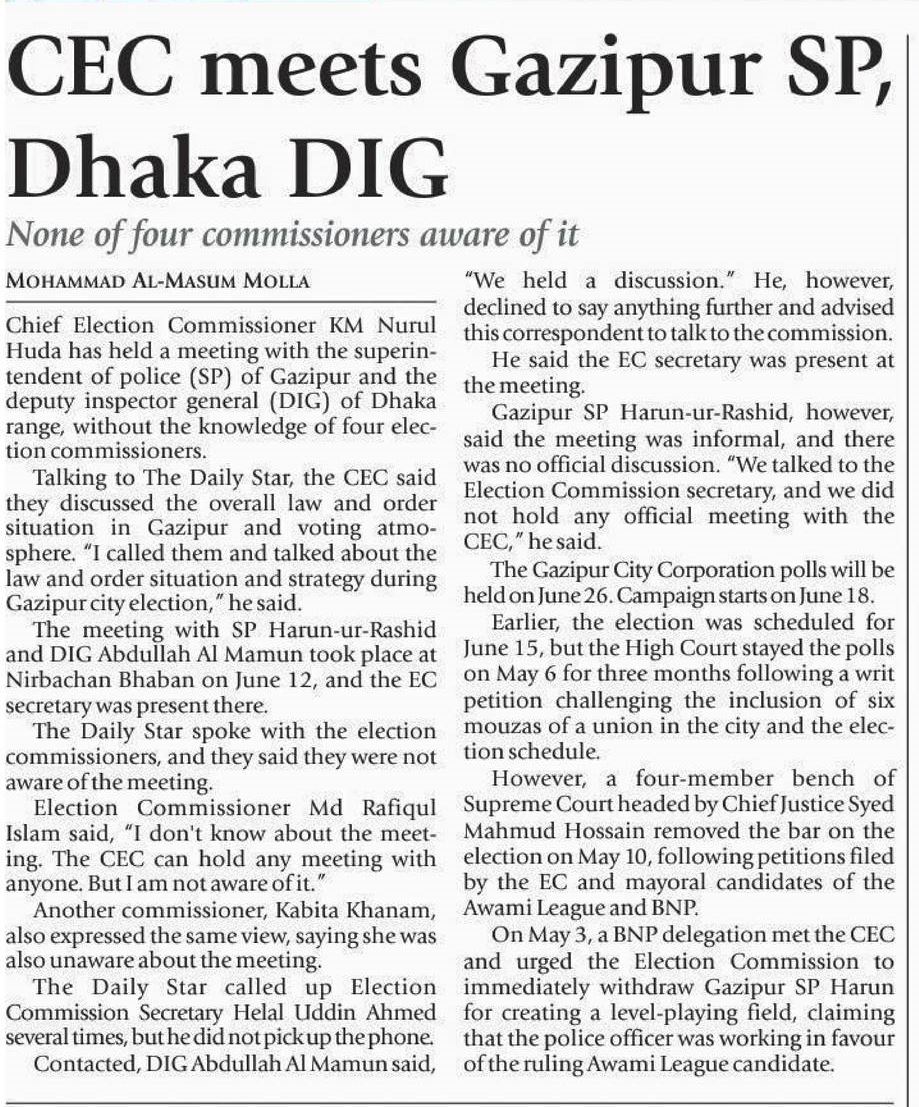 CEC meets Gazipur SP, Dhaka DIG

None of four commissioners aware of it

MOHAMMAD AL-MASUM MOLLA

Chief Election Commissioner KM Nurul Huda has held a meeting with the superintendent of police (SP) of Gazipur and the deputy inspector general (DIG) of Dhaka range, without the knowledge of four election commissioners.

Talking to The Daily Star, the CEC said they discussed the overall law and order situation in Gazipur and voting atmosphere. "I called them and talked about the law and order situation and strategy during Gazipur city election," he said.

The meeting with SP Harun-ur-Rashid and DIG Abdullah Al Mamun took place at Nirbachan Bhaban on June 12, and the EC secretary was present there.

The Daily Star spoke with the election commissioners, and they said they were not aware of the meeting.

Election Commissioner Md Rafiqul Islam said, "I don't know about the meeting. The CEC can hold any meeting with anyone. But I am not aware of it."

Another commissioner, Kabita Khanam, also expressed the same view, saying she was also unaware about the meeting.

The Daily Star called up Election Commission Secretary Helal Uddin Ahmed several times, but he did not pick up the phone.

Contacted, DIG Abdullah Al Mamun said, "We held a discussion." He, however, declined to say anything further and advised this correspondent to talk to the commission.

He said the EC secretary was present at the meeting.

Gazipur SP Harun-ur-Rashid, however, said the meeting was informal, and there was no official discussion. "We talked to the Election Commission secretary, and we did not hold any official meeting with the CEC," he said.

The Gazipur City Corporation polls will be held on June 26. Campaign starts on June 18.

Earlier, the election was scheduled for June 15, but the High Court stayed the polls on May 6 for three months following a writ petition challenging the inclusion of six mouzas of a union in the city and the election schedule.

However, a four-member bench of Supreme Court headed by Chief Justice Syed Mahmud Hossain removed the bar on the election on May 10, following petitions filed by the EC and mayoral candidates of the Awami League and BNP.

On May 3, a BNP delegation met the CEC and urged the Election Commission to immediately withdraw Gazipur SP Harun for creating a level-playing field, claiming that the police officer was working in favour of the ruling Awami League candidate.